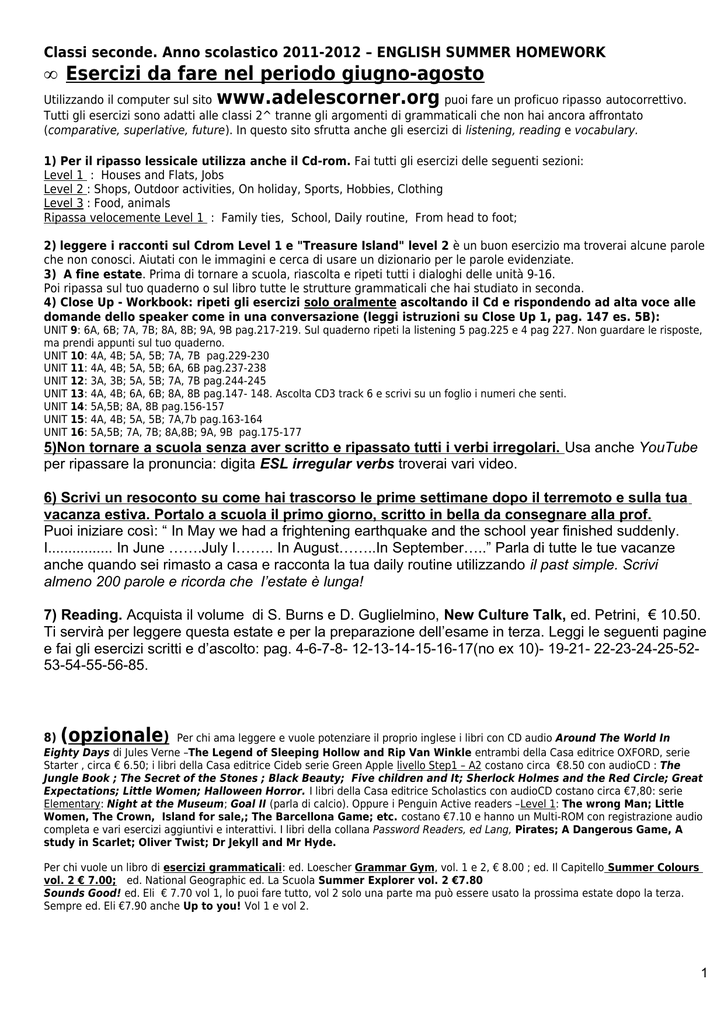 Classi seconde. Anno scolastico 2011-2012 – ENGLISH SUMMER HOMEWORK

∞ Esercizi da fare nel periodo giugno-agosto

Utilizzando il computer sul sito www.adelescorner.org puoi fare un proficuo ripasso autocorrettivo. Tutti gli esercizi sono adatti alle classi 2^ tranne gli argomenti di grammaticali che non hai ancora affrontato (comparative, superlative, future). In questo sito sfrutta anche gli esercizi di listening, reading e vocabulary.

1) Per il ripasso lessicale utilizza anche il Cd-rom. Fai tutti gli esercizi delle seguenti sezioni:
Level 1 : Houses and Flats, Jobs
Level 2 : Shops, Outdoor activities, On holiday, Sports, Hobbies, Clothing
Level 3 : Food, animals
Ripassa velocemente Level 1 : Family ties, School, Daily routine, From head to foot;

2) leggere i racconti sul Cdrom Level 1 e "Treasure Island" level 2 è un buon esercizio ma troverai alcune parole che non conosci. Aiutati con le immagini e cerca di usare un dizionario per le parole evidenziate.
3) A fine estate. Prima di tornare a scuola, riascolta e ripeti tutti i dialoghi delle unità 9-16.
Poi ripassa sul tuo quaderno o sul libro tutte le strutture grammaticali che hai studiato in seconda.
4) Close Up - Workbook: ripeti gli esercizi solo oralmente ascoltando il Cd e rispondendo ad alta voce alle domande dello speaker come in una conversazione (leggi istruzioni su Close Up 1, pag. 147 es. 5B):
UNIT 9: 6A, 6B; 7A, 7B; 8A, 8B; 9A, 9B pag.217-219. Sul quaderno ripeti la listening 5 pag.225 e 4 pag 227. Non guardare le risposte, ma prendi appunti sul tuo quaderno.
UNIT 10: 4A, 4B; 5A, 5B; 7A, 7B pag.229-230
UNIT 11: 4A, 4B; 5A, 5B; 6A, 6B pag.237-238
UNIT 12: 3A, 3B; 5A, 5B; 7A, 7B pag.244-245
UNIT 13: 4A, 4B; 6A, 6B; 8A, 8B pag.147- 148. Ascolta CD3 track 6 e scrivi su un foglio i numeri che senti.
UNIT 14: 5A,5B; 8A, 8B pag.156-157
UNIT 15: 4A, 4B; 5A, 5B; 7A,7b pag.163-164
UNIT 16: 5A,5B; 7A, 7B; 8A,8B; 9A, 9B pag.175-177
5)Non tornare a scuola senza aver scritto e ripassato tutti i verbi irregolari. Usa anche YouTube per ripassare la pronuncia: digita ESL irregular verbs troverai vari video.

6) Scrivi un resoconto su come hai trascorso le prime settimane dopo il terremoto e sulla tua vacanza estiva. Portalo a scuola il primo giorno, scritto in bella da consegnare alla prof.
Puoi iniziare così: " In May we had a frightening earthquake and the school year finished suddenly. I................ In June …….July I…….. In August……..In September….." Parla di tutte le tue vacanze anche quando sei rimasto a casa e racconta la tua daily routine utilizzando il past simple. Scrivi almeno 200 parole e ricorda che l'estate è lunga!

7) Reading. Acquista il volume di S. Burns e D. Guglielmino, New Culture Talk, ed. Petrini, € 10.50. Ti servirà per leggere questa estate e per la preparazione dell'esame in terza. Leggi le seguenti pagine e fai gli esercizi scritti e d'ascolto: pag. 4-6-7-8- 12-13-14-15-16-17(no ex 10)- 19-21- 22-23-24-25-52-53-54-55-56-85.

8) (opzionale) Per chi ama leggere e vuole potenziare il proprio inglese i libri con CD audio Around The World In Eighty Days di Jules Verne –The Legend of Sleeping Hollow and Rip Van Winkle entrambi della Casa editrice OXFORD, serie Starter , circa € 6.50; i libri della Casa editrice Cideb serie Green Apple livello Step1 – A2 costano circa €8.50 con audioCD : The Jungle Book ; The Secret of the Stones ; Black Beauty; Five children and It; Sherlock Holmes and the Red Circle; Great Expectations; Little Women; Halloween Horror. I libri della Casa editrice Scholastics con audioCD costano circa €7,80: serie Elementary: Night at the Museum; Goal II (parla di calcio). Oppure i Penguin Active readers –Level 1: The wrong Man; Little Women, The Crown, Island for sale,; The Barcellona Game; etc. costano €7.10 e hanno un Multi-ROM con registrazione audio completa e vari esercizi aggiuntivi e interattivi. I libri della collana Password Readers, ed Lang, Pirates; A Dangerous Game, A study in Scarlet; Oliver Twist; Dr Jekyll and Mr Hyde.

Per chi vuole un libro di esercizi grammaticali: ed. Loescher Grammar Gym, vol. 1 e 2, € 8.00 ; ed. Il Capitello Summer Colours vol. 2 € 7.00; ed. National Geographic ed. La Scuola Summer Explorer vol. 2 €7.80
Sounds Good! ed. Eli € 7.70 vol 1, lo puoi fare tutto, vol 2 solo una parte ma può essere usato la prossima estate dopo la terza. Sempre ed. Eli €7.90 anche Up to you! Vol 1 e vol 2.

1